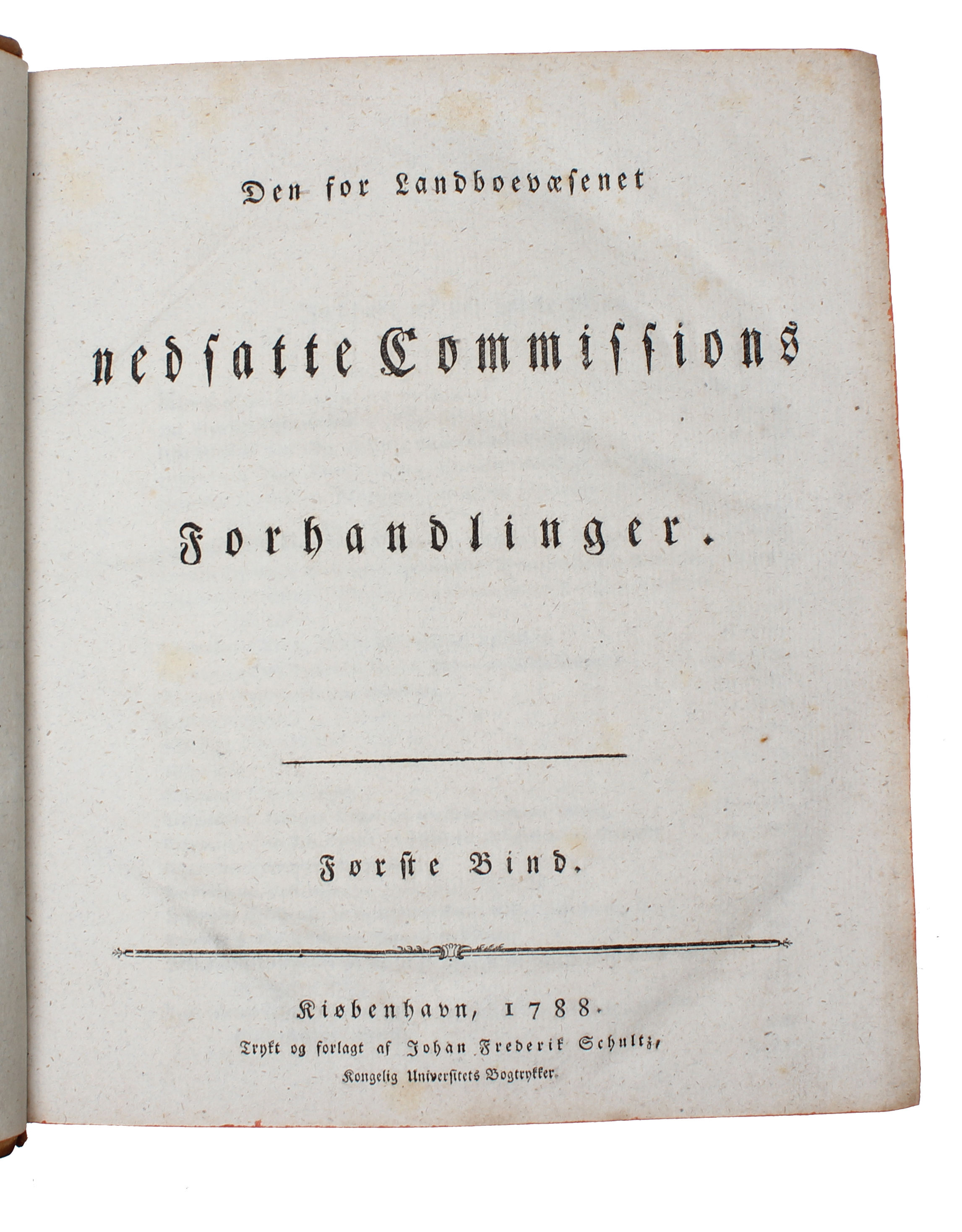 Den for Landboevæsenet

nedsatte Commissions

Forhandlinger.

Første Bind.

Kiøbenhavn, 1788.

Trykt og forlagt af Johan Frederik Schultz, Kongelig Universitets Bogtrykker.